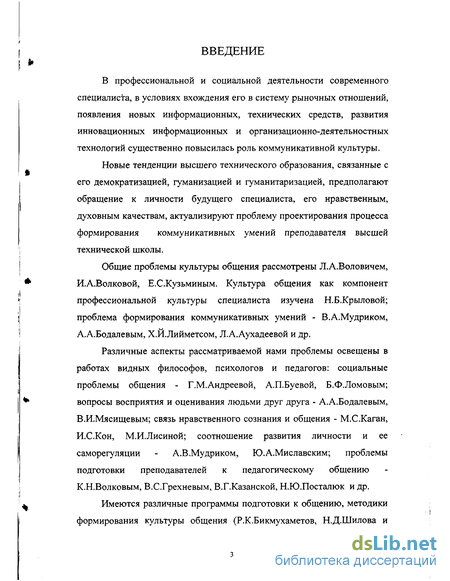 ВВЕДЕНИЕ

В профессиональной и социальной деятельности современного специалиста, в условиях вхождения его в систему рыночных отношений, появления новых информационных, технических средств, развития инновационных информационных и организационно-деятельностных технологий существенно повысилась роль коммуникативной культуры.

Новые тенденции высшего технического образования, связанные с его демократизацией, гуманизацией и гуманитаризацией, предполагают обращение к личности будущего специалиста, его нравственным, духовным качествам, актуализируют проблему проектирования процесса формирования коммуникативных умений преподавателя высшей технической школы.

Общие проблемы культуры общения рассмотрены Л.А.Воловичем, И.А.Волковой, Е.С.Кузьминым. Культура общения как компонент профессиональной культуры специалиста изучена Н.Б.Крыловой; проблема формирования коммуникативных умений - В.А.Мудриком, А.А.Бодалевым, Х.Й.Лийметсом, Л.А.Аухадеевой и др.

Различные аспекты рассматриваемой нами проблемы освещены в работах видных философов, психологов и педагогов: социальные проблемы общения - Г.М.Андреевой, А.П.Буевой, Б.Ф.Ломовым; вопросы восприятия и оценивания людьми друг друга - А.А.Бодалевым, В.И.Мясищевым; связь нравственного сознания и общения - М.С.Каган, И.С.Кон, М.И.Лисиной; соотношение развития личности и ее саморегуляции - А.В.Мудриком, Ю.А.Миславским; проблемы подготовки преподавателей к педагогическому общению - К.Н.Волковым, В.С.Грехневым, В.Г.Казанской, Н.Ю.Посталюк и др.

Имеются различные программы подготовки к общению, методики формирования культуры общения (Р.К.Бикмухаметов, Н.Д.Шилова и

3

dsLib.net
библиотека диссертаций